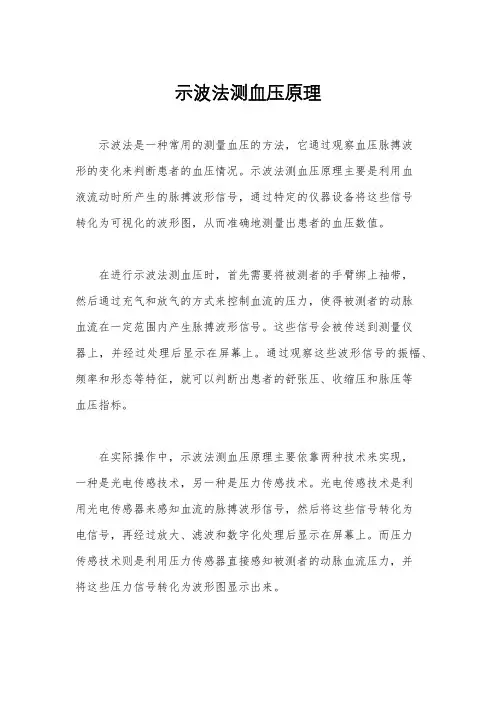 示波法测血压原理

示波法是一种常用的测量血压的方法，它通过观察血压脉搏波形的变化来判断患者的血压情况。示波法测血压原理主要是利用血液流动时所产生的脉搏波形信号，通过特定的仪器设备将这些信号转化为可视化的波形图，从而准确地测量出患者的血压数值。

在进行示波法测血压时，首先需要将被测者的手臂绑上袖带，然后通过充气和放气的方式来控制血流的压力，使得被测者的动脉血流在一定范围内产生脉搏波形信号。这些信号会被传送到测量仪器上，并经过处理后显示在屏幕上。通过观察这些波形信号的振幅、频率和形态等特征，就可以判断出患者的舒张压、收缩压和脉压等血压指标。

在实际操作中，示波法测血压原理主要依靠两种技术来实现，一种是光电传感技术，另一种是压力传感技术。光电传感技术是利用光电传感器来感知血流的脉搏波形信号，然后将这些信号转化为电信号，再经过放大、滤波和数字化处理后显示在屏幕上。而压力传感技术则是利用压力传感器直接感知被测者的动脉血流压力，并将这些压力信号转化为波形图显示出来。